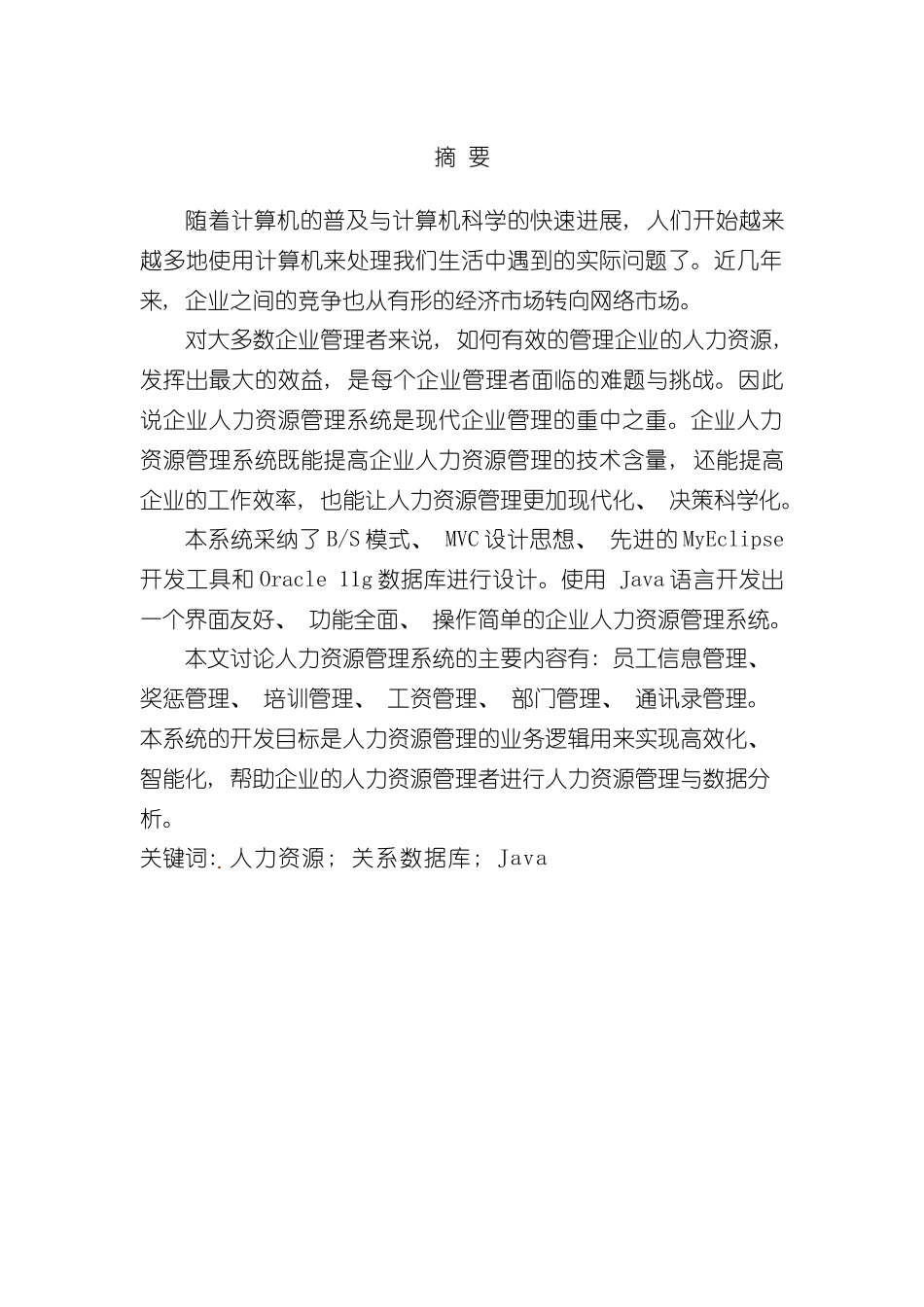 摘 要

随着计算机的普及与计算机科学的快速进展，人们开始越来越多地使用计算机来处理我们生活中遇到的实际问题了。近几年来，企业之间的竞争也从有形的经济市场转向网络市场。

对大多数企业管理者来说，如何有效的管理企业的人力资源，发挥出最大的效益，是每个企业管理者面临的难题与挑战。因此说企业人力资源管理系统是现代企业管理的重中之重。企业人力资源管理系统既能提高企业人力资源管理的技术含量，还能提高企业的工作效率，也能让人力资源管理更加现代化、决策科学化。

本系统采纳了B/S模式、MVC设计思想、先进的MyEclipse开发工具和Oracle 11g数据库进行设计。使用 Java语言开发出一个界面友好、功能全面、操作简单的企业人力资源管理系统。

本文讨论人力资源管理系统的主要内容有：员工信息管理、奖惩管理、培训管理、工资管理、部门管理、通讯录管理。本系统的开发目标是人力资源管理的业务逻辑用来实现高效化、智能化，帮助企业的人力资源管理者进行人力资源管理与数据分析。

关键词：人力资源；关系数据库；Java